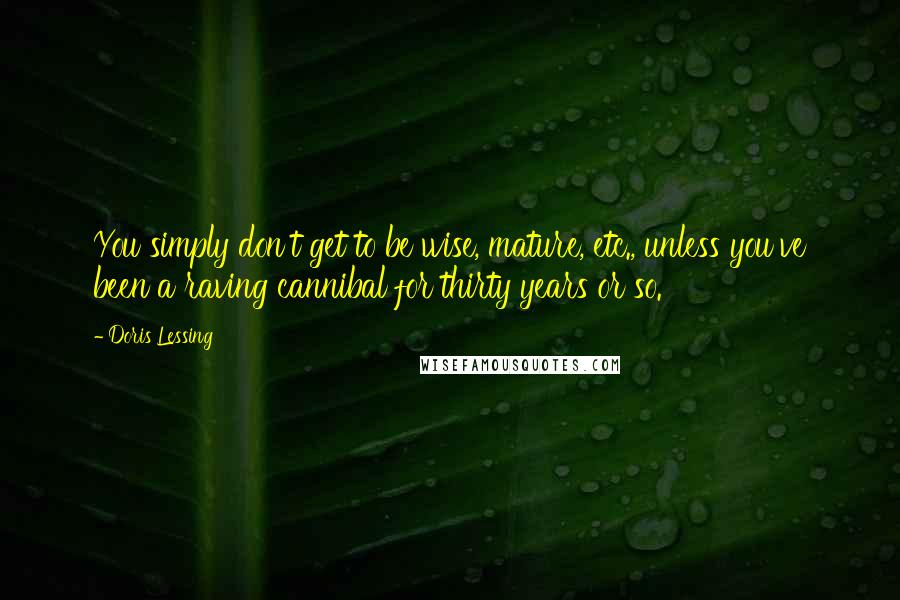 You simply don't get to be wise, mature, etc., unless you've been a raving cannibal for thirty years or so.

- Doris Lessing

WISEFAMOUSQUOTES.COM